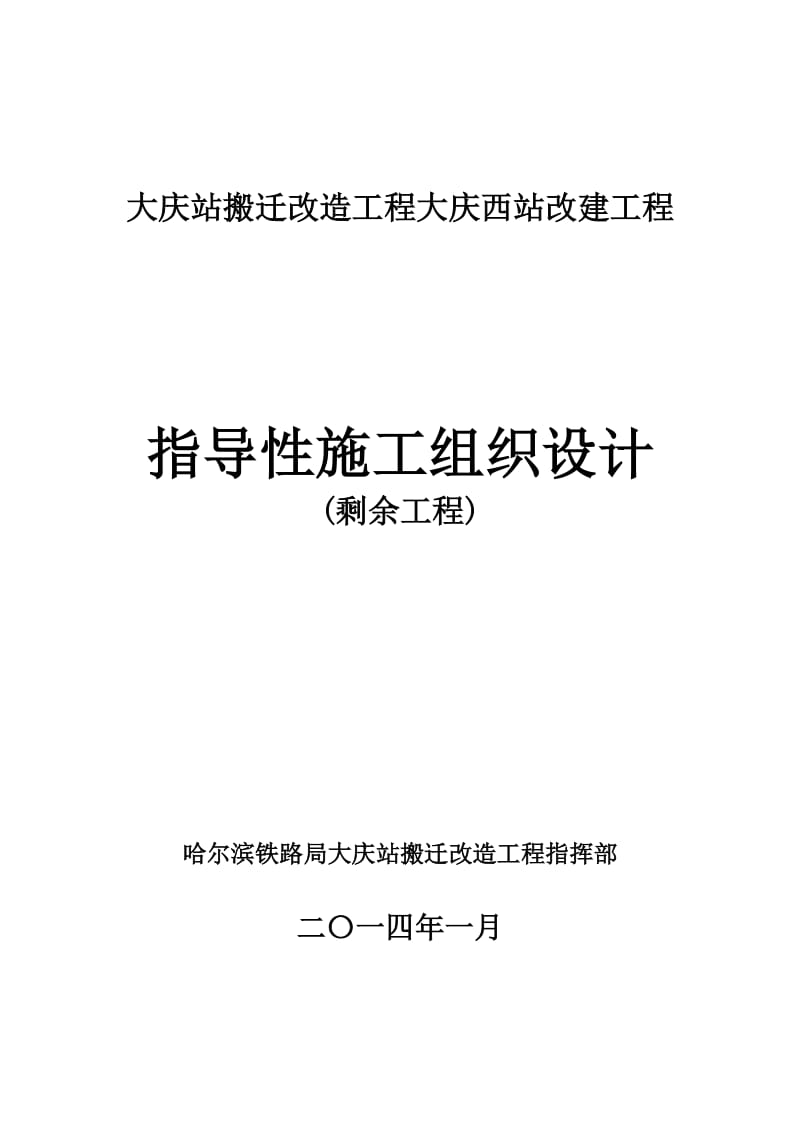 大庆站搬迁改造工程大庆西站改建工程

指导性施工组织设计
(剩余工程)

哈尔滨铁路局大庆站搬迁改造工程指挥部

二〇一四年一月